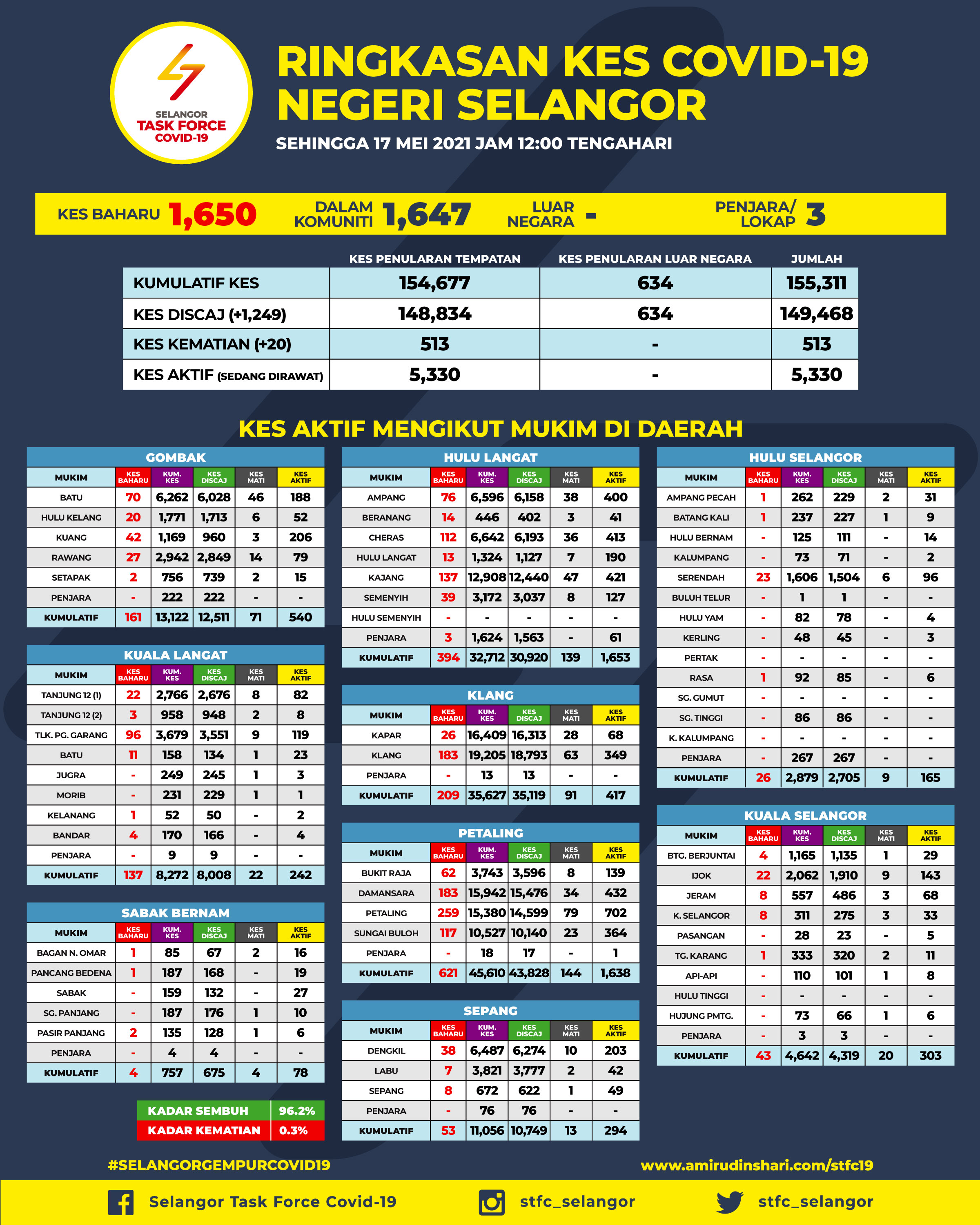 SELANGOR
TASK FORCE
COVID-19

RINGKASAN KES COVID-19 NEGERI SELANGOR

SEHINGGA 17 MEI 2021 JAM 12:00 TENGAHARI

KES BAHARU 1,650 DALAM KOMUNITI 1,647 LUAR NEGARA - PENJARA/ LOKAP 3

| | KES PENULARAN TEMPATAN | KES PENULARAN LUAR NEGARA | JUMLAH |
|---|---|---|---|
| KUMULATIF KES | 154,677 | 634 | 155,311 |
| KES DISCAJ (+1,249) | 148,834 | 634 | 149,468 |
| KES KEMATIAN (+20) | 513 | - | 513 |
| KES AKTIF (SEDANG DIRAWAT) | 5,330 | - | 5,330 |

KES AKTIF MENGIKUT MUKIM DI DAERAH

GOMBAK

| MUKIM | KES BAHARU | KUM. KES | KES DISCAJ | KES MATI | KES AKTIF |
|---|---|---|---|---|---|
| BATU | 70 | 6,262 | 6,028 | 46 | 188 |
| HULU KELANG | 20 | 1,771 | 1,713 | 6 | 52 |
| KUANG | 42 | 1,169 | 960 | 3 | 206 |
| RAWANG | 27 | 2,942 | 2,849 | 14 | 79 |
| SETAPAK | 2 | 756 | 739 | 2 | 15 |
| PENJARA | - | 222 | 222 | - | - |
| KUMULATIF | 161 | 13,122 | 12,511 | 71 | 540 |

KUALA LANGAT

| MUKIM | KES BAHARU | KUM. KES | KES DISCAJ | KES MATI | KES AKTIF |
|---|---|---|---|---|---|
| TANJUNG 12 (1) | 22 | 2,766 | 2,676 | 8 | 82 |
| TANJUNG 12 (2) | 3 | 958 | 948 | 2 | 8 |
| TLK. PG. GARANG | 96 | 3,679 | 3,551 | 9 | 119 |
| BATU | 11 | 158 | 134 | 1 | 23 |
| JUGRA | - | 249 | 245 | 1 | 3 |
| MORIB | - | 231 | 229 | 1 | 1 |
| KELANANG | 1 | 52 | 50 | - | 2 |
| BANDAR | 4 | 170 | 166 | - | 4 |
| PENJARA | - | 9 | 9 | - | - |
| KUMULATIF | 137 | 8,272 | 8,008 | 22 | 242 |

SABAK BERNAM

| MUKIM | KES BAHARU | KUM. KES | KES DISCAJ | KES MATI | KES AKTIF |
|---|---|---|---|---|---|
| BAGAN N. OMAR | 1 | 85 | 67 | 2 | 16 |
| PANCANG BEDENA | 1 | 187 | 168 | - | 19 |
| SABAK | - | 159 | 132 | - | 27 |
| SG. PANJANG | - | 187 | 176 | 1 | 10 |
| PASIR PANJANG | 2 | 135 | 128 | 1 | 6 |
| PENJARA | - | 4 | 4 | - | - |
| KUMULATIF | 4 | 757 | 675 | 4 | 78 |

| KADAR SEMBUH | 96.2% |
|---|---|
| KADAR KEMATIAN | 0.3% |

HULU LANGAT

| MUKIM | KES BAHARU | KUM. KES | KES DISCAJ | KES MATI | KES AKTIF |
|---|---|---|---|---|---|
| AMPANG | 76 | 6,596 | 6,158 | 38 | 400 |
| BERANANG | 14 | 446 | 402 | 3 | 41 |
| CHERAS | 112 | 6,642 | 6,193 | 36 | 413 |
| HULU LANGAT | 13 | 1,324 | 1,127 | 7 | 190 |
| KAJANG | 137 | 12,908 | 12,440 | 47 | 421 |
| SEMENYIH | 39 | 3,172 | 3,037 | 8 | 127 |
| HULU SEMENYIH | - | - | - | - | - |
| PENJARA | 3 | 1,624 | 1,563 | - | 61 |
| KUMULATIF | 394 | 32,712 | 30,920 | 139 | 1,653 |

KLANG

| MUKIM | KES BAHARU | KUM. KES | KES DISCAJ | KES MATI | KES AKTIF |
|---|---|---|---|---|---|
| KAPAR | 26 | 16,409 | 16,313 | 28 | 68 |
| KLANG | 183 | 19,205 | 18,793 | 63 | 349 |
| PENJARA | - | 13 | 13 | - | - |
| KUMULATIF | 209 | 35,627 | 35,119 | 91 | 417 |

PETALING

| MUKIM | KES BAHARU | KUM. KES | KES DISCAJ | KES MATI | KES AKTIF |
|---|---|---|---|---|---|
| BUKIT RAJA | 62 | 3,743 | 3,596 | 8 | 139 |
| DAMANSARA | 183 | 15,942 | 15,476 | 34 | 432 |
| PETALING | 259 | 15,380 | 14,599 | 79 | 702 |
| SUNGAI BULOH | 117 | 10,527 | 10,140 | 23 | 364 |
| PENJARA | - | 18 | 17 | - | 1 |
| KUMULATIF | 621 | 45,610 | 43,828 | 144 | 1,638 |

SEPANG

| MUKIM | KES BAHARU | KUM. KES | KES DISCAJ | KES MATI | KES AKTIF |
|---|---|---|---|---|---|
| DENGKIL | 38 | 6,487 | 6,274 | 10 | 203 |
| LABU | 7 | 3,821 | 3,777 | 2 | 42 |
| SEPANG | 8 | 672 | 622 | 1 | 49 |
| PENJARA | - | 76 | 76 | - | - |
| KUMULATIF | 53 | 11,056 | 10,749 | 13 | 294 |

HULU SELANGOR

| MUKIM | KES BAHARU | KUM. KES | KES DISCAJ | KES MATI | KES AKTIF |
|---|---|---|---|---|---|
| AMPANG PECAH | 1 | 262 | 229 | 2 | 31 |
| BATANG KALI | 1 | 237 | 227 | 1 | 9 |
| HULU BERNAM | - | 125 | 111 | - | 14 |
| KALUMPANG | - | 73 | 71 | - | 2 |
| SERENDAH | 23 | 1,606 | 1,504 | 6 | 96 |
| BULUH TELUR | - | 1 | 1 | - | - |
| HULU YAM | - | 82 | 78 | - | 4 |
| KERLING | - | 48 | 45 | - | 3 |
| PERTAK | - | - | - | - | - |
| RASA | 1 | 92 | 85 | - | 6 |
| SG. GUMUT | - | - | - | - | - |
| SG. TINGGI | - | 86 | 86 | - | - |
| K. KALUMPANG | - | - | - | - | - |
| PENJARA | - | 267 | 267 | - | - |
| KUMULATIF | 26 | 2,879 | 2,705 | 9 | 165 |

KUALA SELANGOR

| MUKIM | KES BAHARU | KUM. KES | KES DISCAJ | KES MATI | KES AKTIF |
|---|---|---|---|---|---|
| BTG. BERJUNTAI | 4 | 1,165 | 1,135 | 1 | 29 |
| IJOK | 22 | 2,062 | 1,910 | 9 | 143 |
| JERAM | 8 | 557 | 486 | 3 | 68 |
| K. SELANGOR | 8 | 311 | 275 | 3 | 33 |
| PASANGAN | - | 28 | 23 | - | 5 |
| TG. KARANG | 1 | 333 | 320 | 2 | 11 |
| API-API | - | 110 | 101 | 1 | 8 |
| HULU TINGGI | - | - | - | - | - |
| HUJUNG PMTG. | - | 73 | 66 | 1 | 6 |
| PENJARA | - | 3 | 3 | - | - |
| KUMULATIF | 43 | 4,642 | 4,319 | 20 | 303 |

#SELANGORGEMPURCOVID19 www.amirudinshari.com/stfc19

Selangor Task Force Covid-19 stfc_selangor stfc_selangor